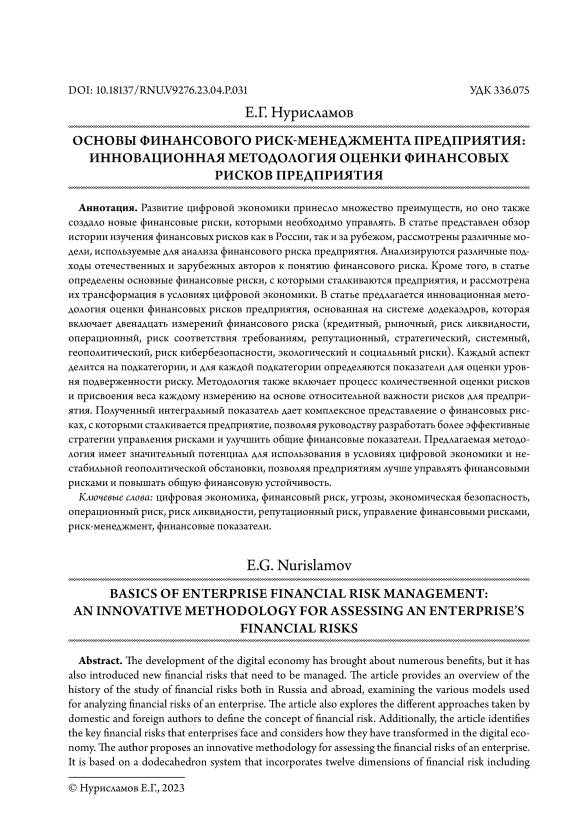 DOI: 10.18137/RNU.V9276.23.04.P.031

УДК 336.075

Е.Г. Нурисламов

ОСНОВЫ ФИНАНСОВОГО РИСК-МЕНЕДЖМЕНТА ПРЕДПРИЯТИЯ: ИННОВАЦИОННАЯ МЕТОДОЛОГИЯ ОЦЕНКИ ФИНАНСОВЫХ РИСКОВ ПРЕДПРИЯТИЯ

Аннотация. Развитие цифровой экономики принесло множество преимуществ, но оно также создало новые финансовые риски, которыми необходимо управлять. В статье представлен обзор истории изучения финансовых рисков как в России, так и за рубежом, рассмотрены различные модели, используемые для анализа финансового риска предприятия. Анализируются различные подходы отечественных и зарубежных авторов к понятию финансового риска. Кроме того, в статье определены основные финансовые риски, с которыми сталкиваются предприятия, и рассмотрена их трансформация в условиях цифровой экономики. В статье предлагается инновационная методология оценки финансовых рисков предприятия, основанная на системе додекаэдров, которая включает двенадцать измерений финансового риска (кредитный, рыночный, риск ликвидности, операционный, риск соответствия требованиям, репутационный, стратегический, системный, геополитический, риск кибербезопасности, экологический и социальный риски). Каждый аспект делится на подкатегории, и для каждой подкатегории определяются показатели для оценки уровня подверженности риску. Методология также включает процесс количественной оценки рисков и присвоения веса каждому измерению на основе относительной важности рисков для предприятия. Полученный интегральный показатель дает комплексное представление о финансовых рисках, с которыми сталкивается предприятие, позволяя руководству разработать более эффективные стратегии управления рисками и улучшить общие финансовые показатели. Предлагаемая методология имеет значительный потенциал для использования в условиях цифровой экономики и нестабильной геополитической обстановки, позволяя предприятиям лучше управлять финансовыми рисками и повышать общую финансовую устойчивость.

Ключевые слова: цифровая экономика, финансовый риск, угрозы, экономическая безопасность, операционный риск, риск ликвидности, репутационный риск, управление финансовыми рисками, риск-менеджмент, финансовые показатели.

E.G. Nurislamov

BASICS OF ENTERPRISE FINANCIAL RISK MANAGEMENT: AN INNOVATIVE METHODOLOGY FOR ASSESSING AN ENTERPRISE'S FINANCIAL RISKS

Abstract. The development of the digital economy has brought about numerous benefits, but it has also introduced new financial risks that need to be managed. The article provides an overview of the history of the study of financial risks both in Russia and abroad, examining the various models used for analyzing financial risks of an enterprise. The article also explores the different approaches taken by domestic and foreign authors to define the concept of financial risk. Additionally, the article identifies the key financial risks that enterprises face and considers how they have transformed in the digital economy. The author proposes an innovative methodology for assessing the financial risks of an enterprise. It is based on a dodecahedron system that incorporates twelve dimensions of financial risk including

© Нурисламов Е.Г., 2023